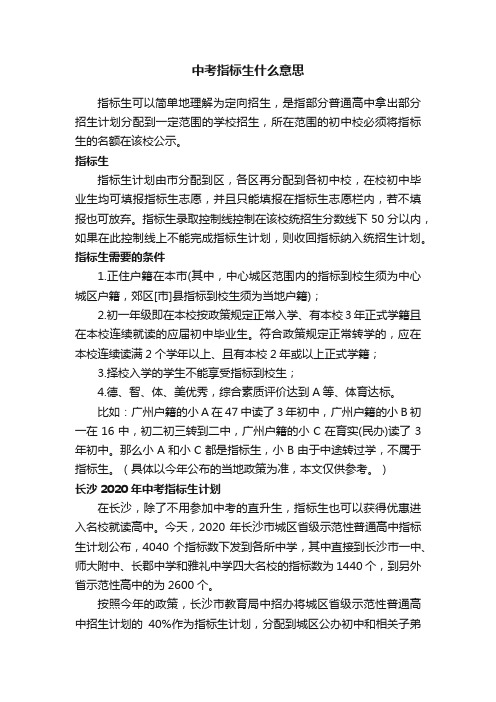 中考指标生什么意思

指标生可以简单地理解为定向招生，是指部分普通高中拿出部分招生计划分配到一定范围的学校招生，所在范围的初中校必须将指标生的名额在该校公示。

指标生

指标生计划由市分配到区，各区再分配到各初中校，在校初中毕业生均可填报指标生志愿，并且只能填报在指标生志愿栏内，若不填报也可放弃。指标生录取控制线控制在该校统招生分数线下 50 分以内，如果在此控制线上不能完成指标生计划，则收回指标纳入统招生计划。

指标生需要的条件

1.正住户籍在本市(其中，中心城区范围内的指标到校生须为中心城区户籍，郊区[市]县指标到校生须为当地户籍)；

2.初一年级即在本校按政策规定正常入学、有本校 3 年正式学籍且在本校连续就读的应届初中毕业生。符合政策规定正常转学的，应在本校连续读满 2 个学年以上、且有本校 2 年或以上正式学籍；

3.择校入学的学生不能享受指标到校生；

4.德、智、体、美优秀，综合素质评价达到 A 等、体育达标。

比如：广州户籍的小 A 在 47 中读了 3 年初中，广州户籍的小 B 初一在 16 中，初二初三转到二中，广州户籍的小 C 在育实(民办)读了 3 年初中。那么小 A 和小 C 都是指标生，小 B 由于中途转过学，不属于指标生。（具体以今年公布的当地政策为准，本文仅供参考。）

长沙 2020 年中考指标生计划

在长沙，除了不用参加中考的直升生，指标生也可以获得优惠进入名校就读高中。今天，2020 年长沙市城区省级示范性普通高中指标生计划公布，4040 个指标数下发到各所中学，其中直接到长沙市一中、师大附中、长郡中学和雅礼中学四大名校的指标数为 1440 个，到另外省示范性高中的为 2600 个。

按照今年的政策，长沙市教育局中招办将城区省级示范性普通高中招生计划的 40%作为指标生计划，分配到城区公办初中和相关子弟